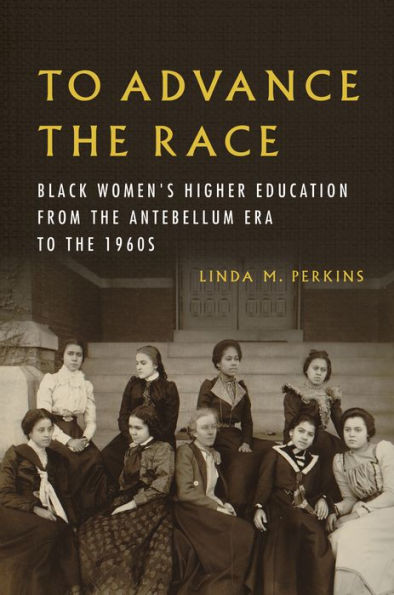 TO ADVANCE THE RACE

BLACK WOMEN'S HIGHER EDUCATION FROM THE ANTEBELLUM ERA TO THE 1960S

LINDA M. PERKINS